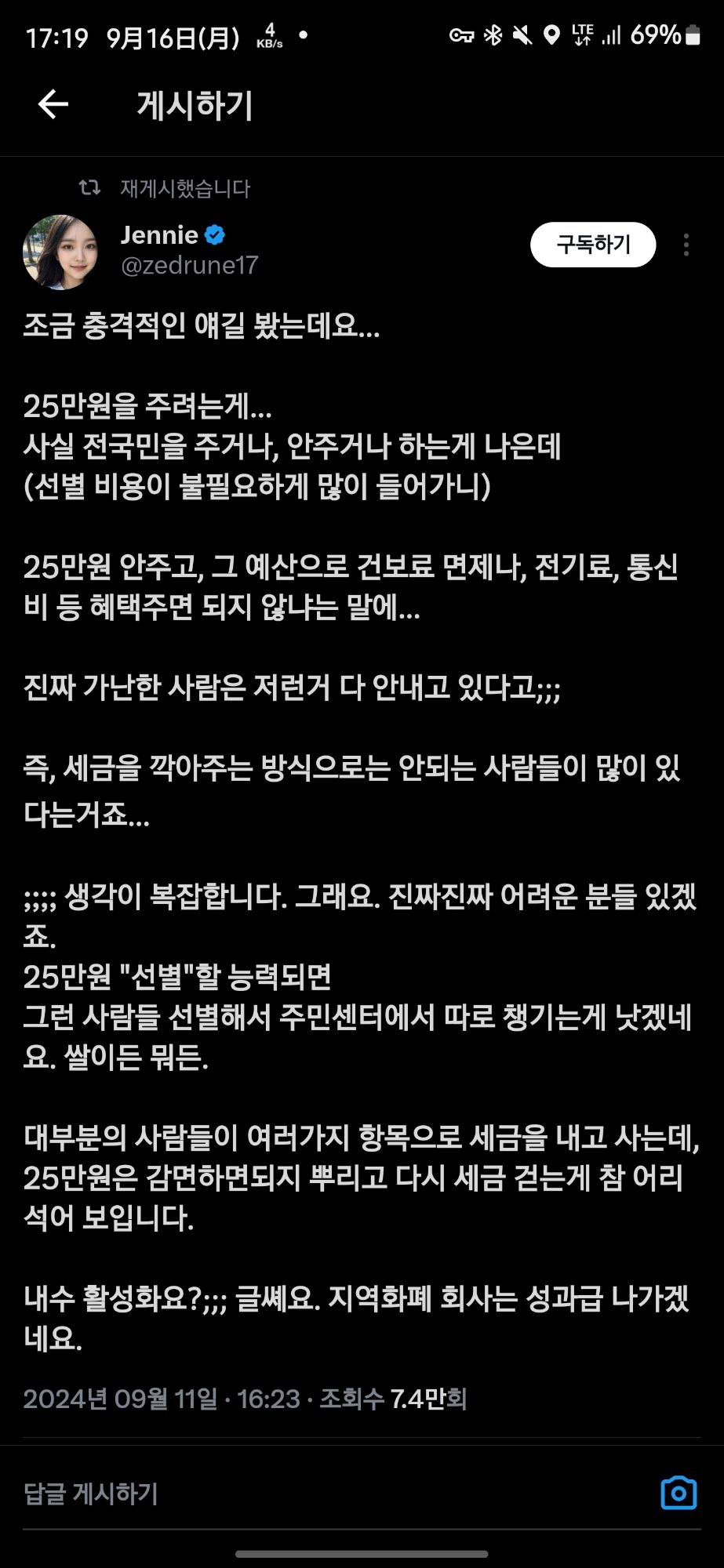 17:19 9月16日(月) 4 KB/s • LTE 69%

게시하기

재게시했습니다

Jennie
@zedrune17

구독하기

조금 충격적인 얘길 봤는데요...

25만원을 주려는게...
사실 전국민을 주거나, 안주거나 하는게 나은데
(선별 비용이 불필요하게 많이 들어가니)

25만원 안주고, 그 예산으로 건보료 면제나, 전기료, 통신비 등 혜택주면 되지 않냐는 말에...

진짜 가난한 사람은 저런거 다 안내고 있다고;;;

즉, 세금을 깍아주는 방식으로는 안되는 사람들이 많이 있다는거죠...

;;;; 생각이 복잡합니다. 그래요. 진짜진짜 어려운 분들 있겠죠.
25만원 "선별"할 능력되면
그런 사람들 선별해서 주민센터에서 따로 챙기는게 낫겠네요. 쌀이든 뭐든.

대부분의 사람들이 여러가지 항목으로 세금을 내고 사는데, 25만원은 감면하면되지 뿌리고 다시 세금 걷는게 참 어리석어 보입니다.

내수 활성화요?;;; 글쎄요. 지역화폐 회사는 성과급 나가겠네요.

2024년 09월 11일 · 16:23 · 조회수 7.4만회

답글 게시하기